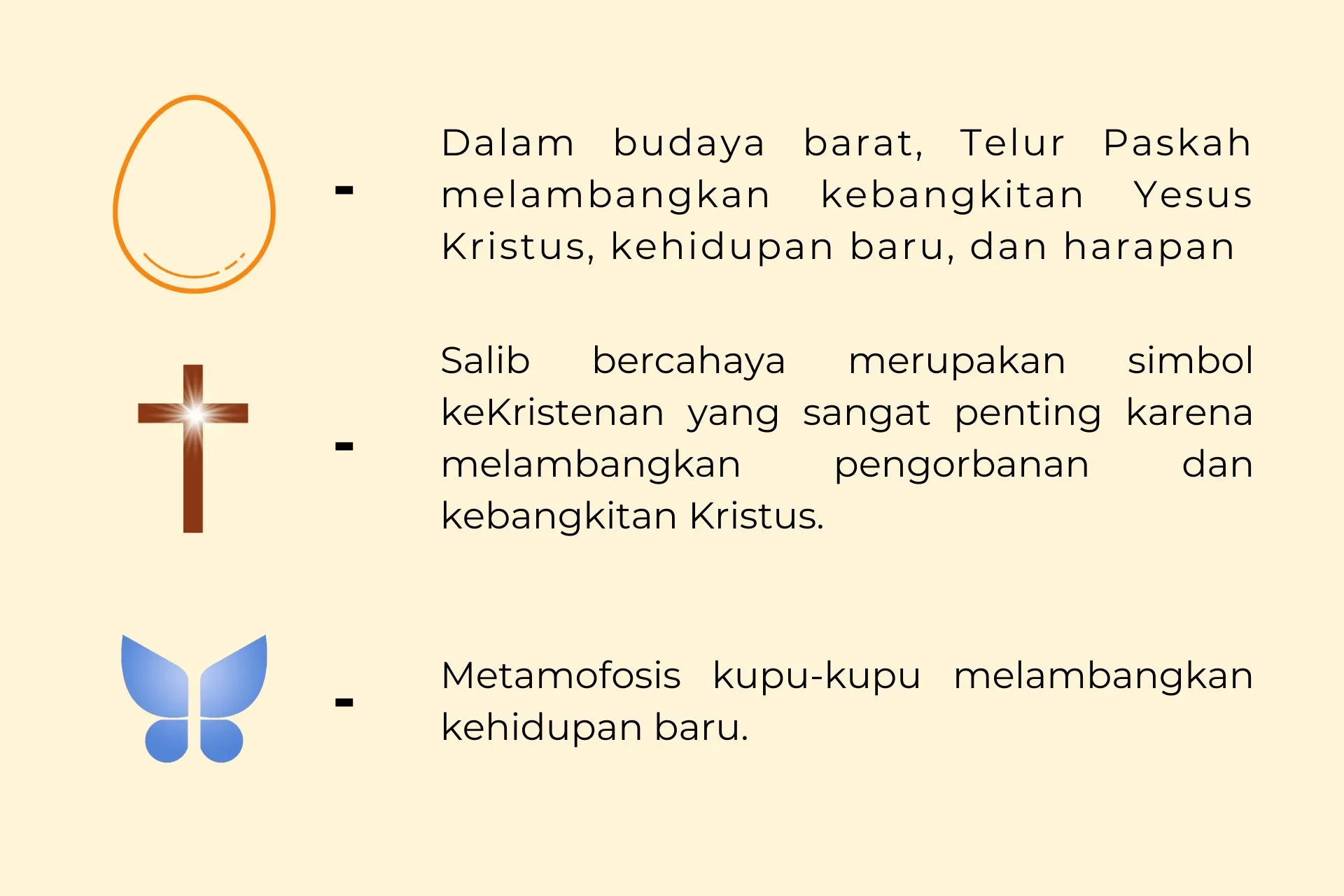 - Dalam budaya barat, Telur Paskah melambangkan kebangkitan Yesus Kristus, kehidupan baru, dan harapan

- Salib bercahaya merupakan simbol keKristenan yang sangat penting karena melambangkan pengorbanan dan kebangkitan Kristus.

- Metamofosis kupu-kupu melambangkan kehidupan baru.